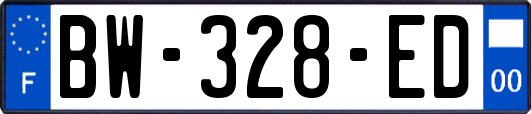 F
BW-328-ED
00